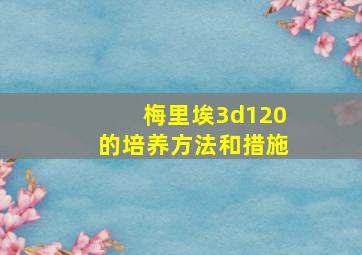 梅里埃3d120
的培养方法和措施